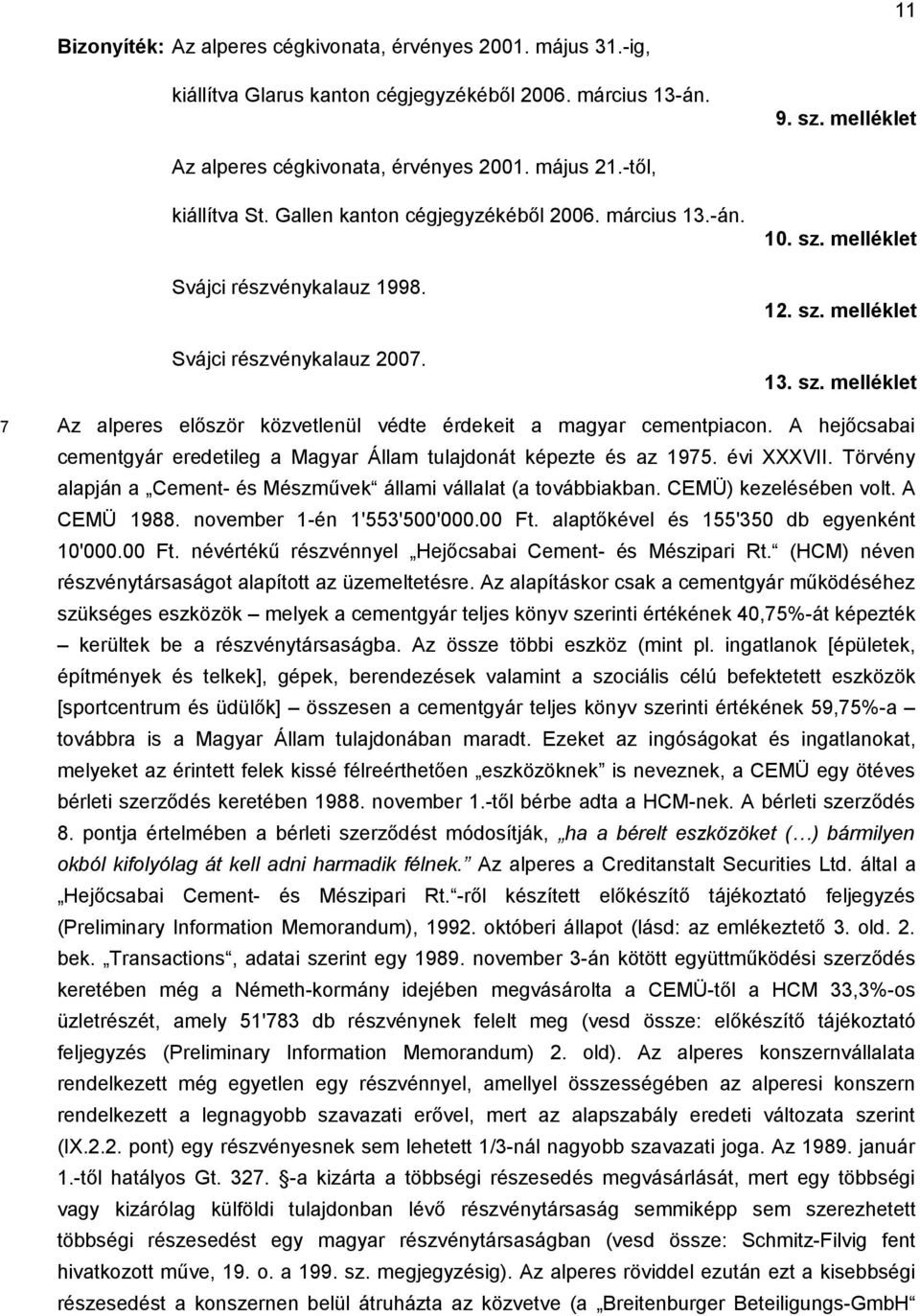 11

Bizonyíték: Az alperes cégkivonata, érvényes 2001. május 31.-ig, kiállítva Glarus kanton cégjegyzékéből 2006. március 13-án.

9. sz. melléklet

Az alperes cégkivonata, érvényes 2001. május 21.-től, kiállítva St. Gallen kanton cégjegyzékéből 2006. március 13.-án.

10. sz. melléklet

Svájci részvénykalauz 1998.

12. sz. melléklet

Svájci részvénykalauz 2007.

13. sz. melléklet

7 Az alperes először közvetlenül védte érdekeit a magyar cementpiacon. A hejőcsabai cementgyár eredetileg a Magyar Állam tulajdonát képezte és az 1975. évi XXXVII. Törvény alapján a „Cement- és Mészművek“ állami vállalat (a továbbiakban. CEMÜ) kezelésében volt. A CEMÜ 1988. november 1-én 1'553'500'000.00 Ft. alaptőkével és 155'350 db egyenként 10'000.00 Ft. névértékű részvénnyel „Hejőcsabai Cement- és Mészipari Rt.“ (HCM) néven részvénytársaságot alapított az üzemeltetésre. Az alapításkor csak a cementgyár működéséhez szükséges eszközök – melyek a cementgyár teljes könyv szerinti értékének 40,75%-át képezték – kerültek be a részvénytársaságba. Az össze többi eszköz (mint pl. ingatlanok [épületek, építmények és telkek], gépek, berendezések valamint a szociális célú befektetett eszközök [sportcentrum és üdülők] – összesen a cementgyár teljes könyv szerinti értékének 59,75%-a – továbbra is a Magyar Állam tulajdonában maradt. Ezeket az ingóságokat és ingatlanokat, melyeket az érintett felek kissé félreérthetően „eszközöknek“ is neveznek, a CEMÜ egy ötéves bérleti szerződés keretében 1988. november 1.-től bérbe adta a HCM-nek. A bérleti szerződés 8. pontja értelmében a bérleti szerződést módosítják, „ha a bérelt eszközöket (…) bármilyen okból kifolyólag át kell adni harmadik félnek.“ Az alperes a Creditanstalt Securities Ltd. által a „Hejőcsabai Cement- és Mészipari Rt.“-ről készített előkészítő tájékoztató feljegyzés (Preliminary Information Memorandum), 1992. októberi állapot (lásd: az emlékeztető 3. old. 2. bek. „Transactions“, adatai szerint egy 1989. november 3-án kötött együttműködési szerződés keretében még a Németh-kormány idejében megvásárolta a CEMÜ-től a HCM 33,3%-os üzletrészét, amely 51'783 db részvénynek felelt meg (vesd össze: előkészítő tájékoztató feljegyzés (Preliminary Information Memorandum) 2. old). Az alperes konszernvállalata rendelkezett még egyetlen egy részvénnyel, amellyel összességében az alperesi konszern rendelkezett a legnagyobb szavazati erővel, mert az alapszabály eredeti változata szerint (IX.2.2. pont) egy részvényesnek sem lehetett 1/3-nál nagyobb szavazati joga. Az 1989. január 1.-től hatályos Gt. 327. §-a kizárta a többségi részesedés megvásárlását, mert egy többségi vagy kizárólag külföldi tulajdonban lévő részvénytársaság semmiképp sem szerezhetett többségi részesedést egy magyar részvénytársaságban (vesd össze: Schmitz-Filvig fent hivatkozott műve, 19. o. a 199. sz. megjegyzésig). Az alperes röviddel ezután ezt a kisebbségi részesedést a konszernen belül átruházta az közvetve (a „Breitenburger Beteiligungs-GmbH“